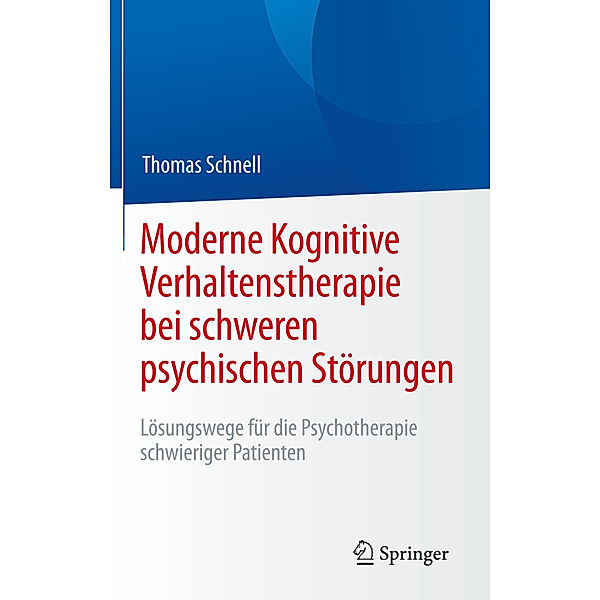 Thomas Schnell

Moderne Kognitive Verhaltenstherapie bei schweren psychischen Störungen

Lösungswege für die Psychotherapie schwieriger Patienten

Springer